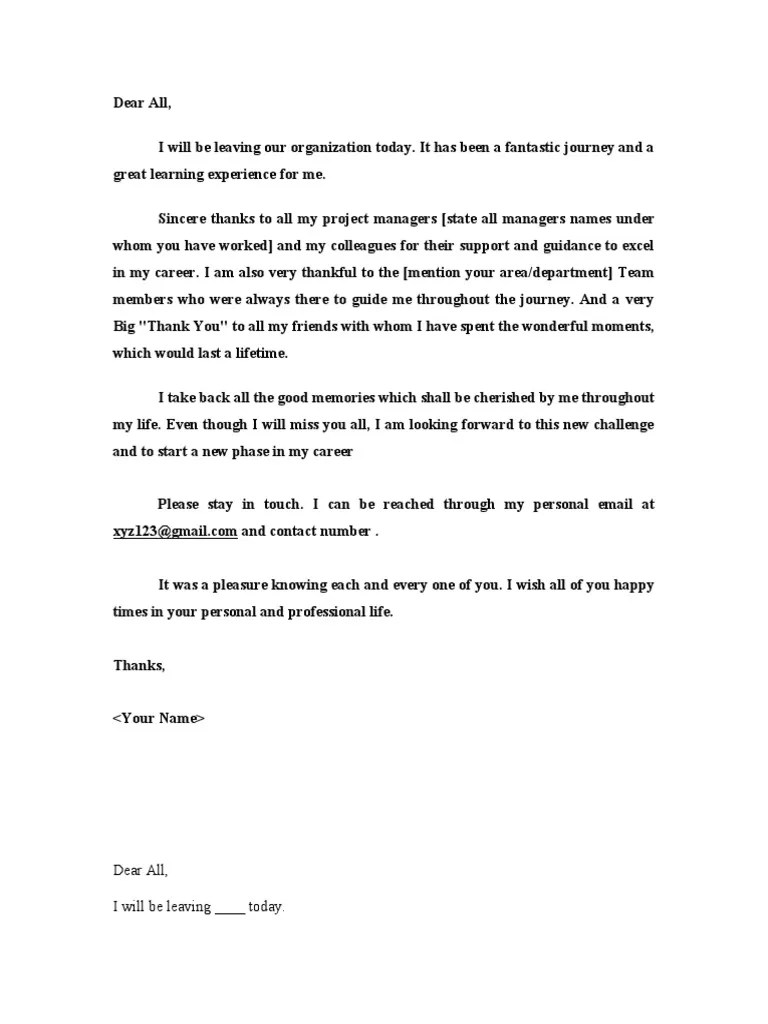 Dear All,

I will be leaving our organization today. It has been a fantastic journey and a great learning experience for me.

Sincere thanks to all my project managers [state all managers names under whom you have worked] and my colleagues for their support and guidance to excel in my career. I am also very thankful to the [mention your area/department] Team members who were always there to guide me throughout the journey. And a very Big "Thank You" to all my friends with whom I have spent the wonderful moments, which would last a lifetime.

I take back all the good memories which shall be cherished by me throughout my life. Even though I will miss you all, I am looking forward to this new challenge and to start a new phase in my career

Please stay in touch. I can be reached through my personal email at xyz123@gmail.com and contact number .

It was a pleasure knowing each and every one of you. I wish all of you happy times in your personal and professional life.

Thanks,

<Your Name>

Dear All,

I will be leaving _____ today.